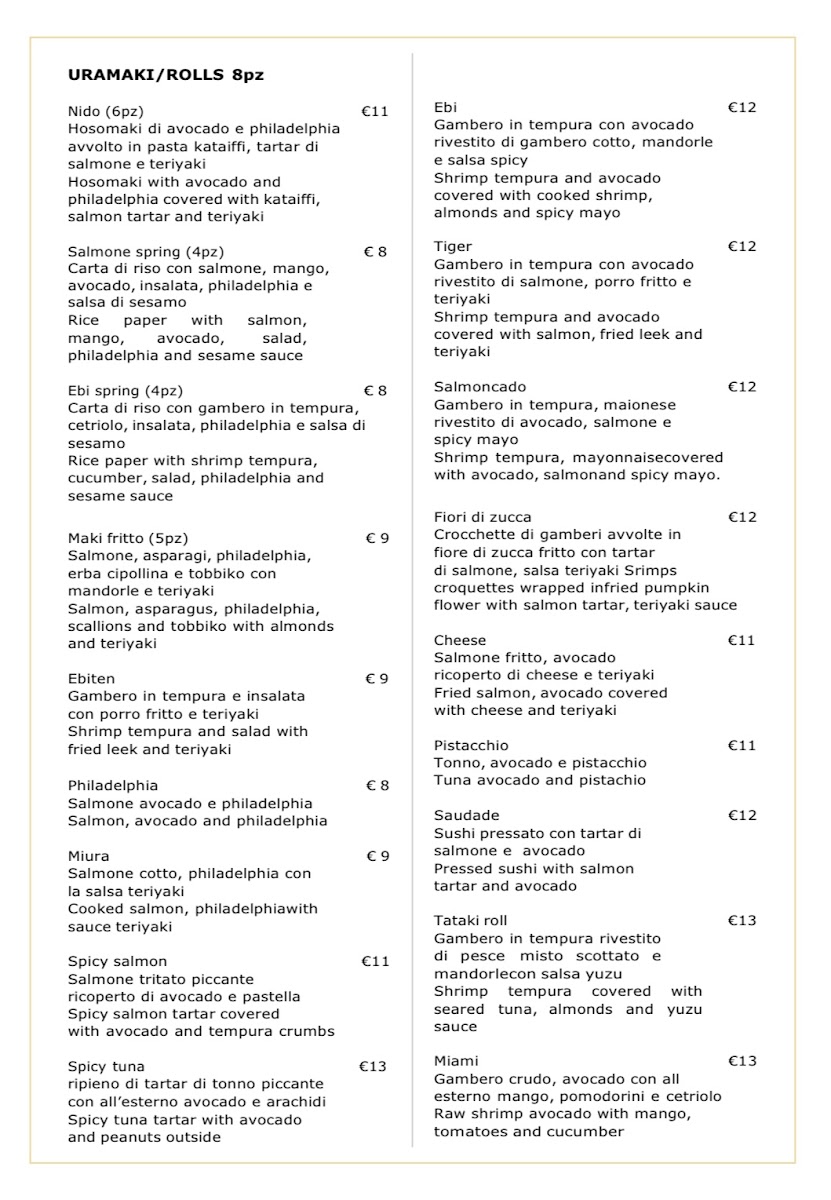 URAMAKI/ROLLS 8pz

Nido (6pz) €11
Hosomaki di avocado e philadelphia avvolto in pasta kataiffi, tartar di salmone e teriyaki
Hosomaki with avocado and philadelphia covered with kataiffi, salmon tartar and teriyaki

Salmone spring (4pz) € 8
Carta di riso con salmone, mango, avocado, insalata, philadelphia e salsa di sesamo
Rice paper with salmon, mango, avocado, salad, philadelphia and sesame sauce

Ebi spring (4pz) € 8
Carta di riso con gambero in tempura, cetriolo, insalata, philadelphia e salsa di sesamo
Rice paper with shrimp tempura, cucumber, salad, philadelphia and sesame sauce

Maki fritto (5pz) € 9
Salmone, asparagi, philadelphia, erba cipollina e tobbiko con mandorle e teriyaki
Salmon, asparagus, philadelphia, scallions and tobbiko with almonds and teriyaki

Ebiten € 9
Gambero in tempura e insalata con porro fritto e teriyaki
Shrimp tempura and salad with fried leek and teriyaki

Philadelphia € 8
Salmone avocado e philadelphia
Salmon, avocado and philadelphia

Miura € 9
Salmone cotto, philadelphia con la salsa teriyaki
Cooked salmon, philadelphiawith sauce teriyaki

Spicy salmon €11
Salmone tritato piccante ricoperto di avocado e pastella
Spicy salmon tartar covered with avocado and tempura crumbs

Spicy tuna €13
ripieno di tartar di tonno piccante con all'esterno avocado e arachidi
Spicy tuna tartar with avocado and peanuts outside

Ebi €12
Gambero in tempura con avocado rivestito di gambero cotto, mandorle e salsa spicy
Shrimp tempura and avocado covered with cooked shrimp, almonds and spicy mayo

Tiger €12
Gambero in tempura con avocado rivestito di salmone, porro fritto e teriyaki
Shrimp tempura and avocado covered with salmon, fried leek and teriyaki

Salmoncado €12
Gambero in tempura, maionese rivestito di avocado, salmone e spicy mayo
Shrimp tempura, mayonnaisecovered with avocado, salmonand spicy mayo.

Fiori di zucca €12
Crocchette di gamberi avvolte in fiore di zucca fritto con tartar di salmone, salsa teriyaki Srimps croquettes wrapped infried pumpkin flower with salmon tartar, teriyaki sauce

Cheese €11
Salmone fritto, avocado ricoperto di cheese e teriyaki
Fried salmon, avocado covered with cheese and teriyaki

Pistacchio €11
Tonno, avocado e pistacchio
Tuna avocado and pistachio

Saudade €12
Sushi pressato con tartar di salmone e avocado
Pressed sushi with salmon tartar and avocado

Tataki roll €13
Gambero in tempura rivestito di pesce misto scottato e mandorlecon salsa yuzu
Shrimp tempura covered with seared tuna, almonds and yuzu sauce

Miami €13
Gambero crudo, avocado con all esterno mango, pomodorini e cetriolo
Raw shrimp avocado with mango, tomatoes and cucumber